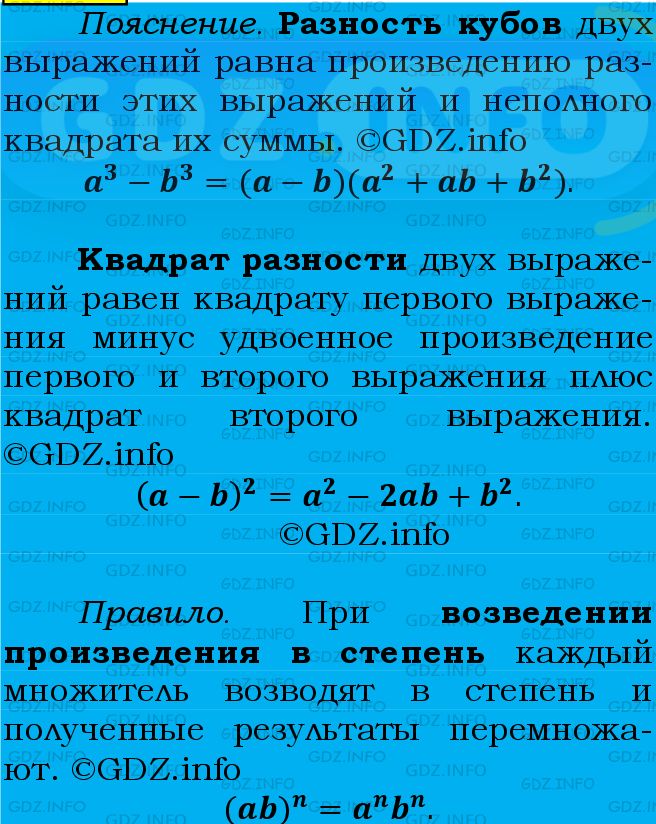 Пояснение. Разность кубов двух выражений равна произведению разности этих выражений и неполного квадрата их суммы. ©GDZ.info
$a^3 - b^3 = (a - b)(a^2 + ab + b^2)$.

Квадрат разности двух выражений равен квадрату первого выражения минус удвоенное произведение первого и второго выражения плюс квадрат второго выражения. ©GDZ.info
$(a - b)^2 = a^2 - 2ab + b^2$.
©GDZ.info

Правило. При возведении произведения в степень каждый множитель возводят в степень и полученные результаты перемножают. ©GDZ.info
$(ab)^n = a^n b^n$.